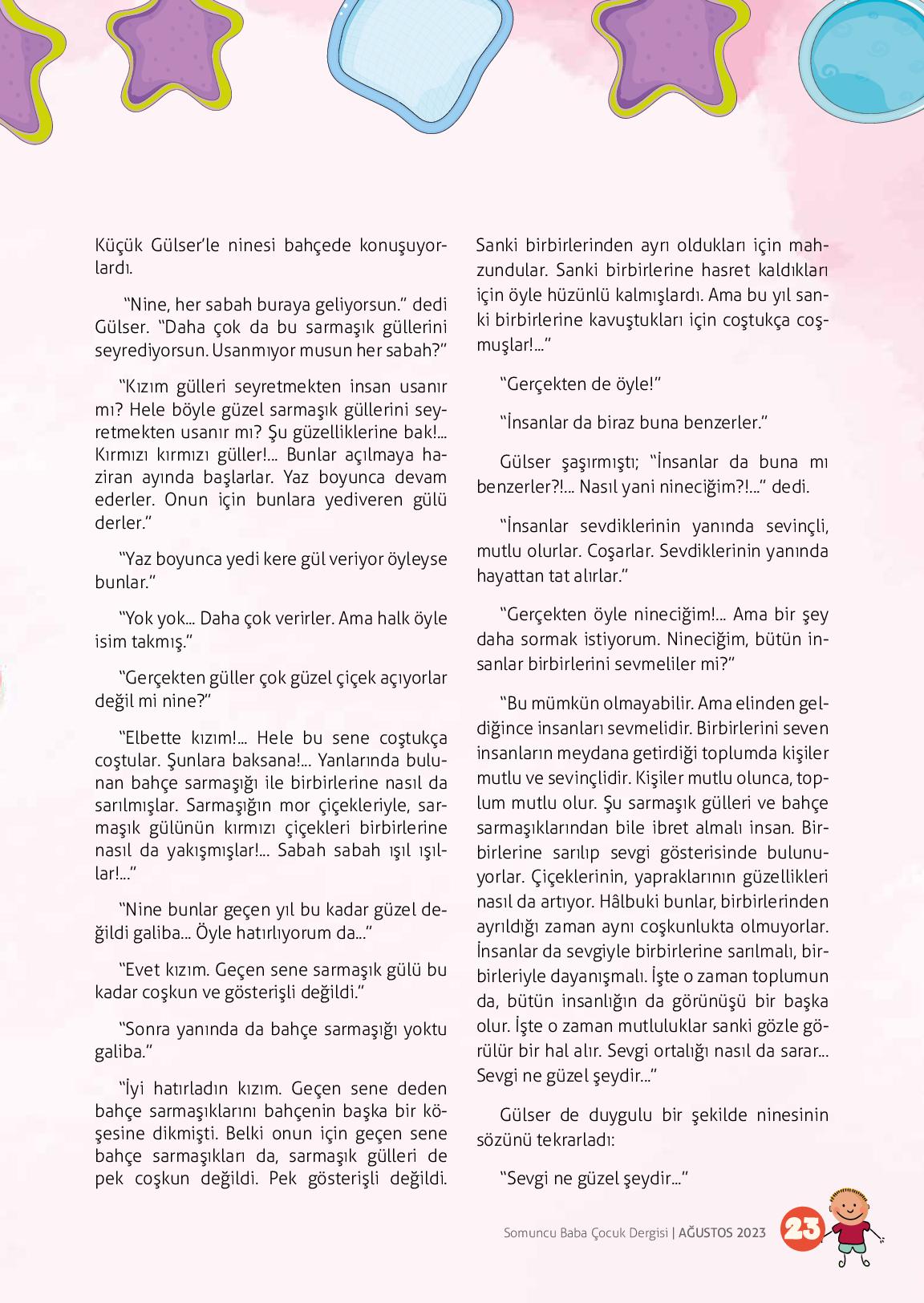 Küçük Gülser'le ninesi bahçede konuşuyorlardı.

"Nine, her sabah buraya geliyorsun." dedi Gülser. "Daha çok da bu sarmaşık güllerini seyrediyorsun. Usanmıyor musun her sabah?"

"Kızım gülleri seyretmekten insan usanır mı? Hele böyle güzel sarmaşık güllerini seyretmekten usanır mı? Şu güzelliklerine bak!... Kırmızı kırmızı güller!... Bunlar açılmaya haziran ayında başlarlar. Yaz boyunca devam ederler. Onun için bunlara yediveren gülü derler."

"Yaz boyunca yedi kere gül veriyor öyleyse bunlar."

"Yok yok... Daha çok verirler. Ama halk öyle isim takmış."

"Gerçekten güller çok güzel çiçek açıyorlar değil mi nine?"

"Elbette kızım!... Hele bu sene coştukça coştular. Şunlara baksana!... Yanlarında bulunan bahçe sarmaşığı ile birbirlerine nasıl da sarılmışlar. Sarmaşığın mor çiçekleriyle, sarmaşık gülünün kırmızı çiçekleri birbirlerine nasıl da yakışmışlar!... Sabah sabah ışıl ışıllar!..."

"Nine bunlar geçen yıl bu kadar güzel değildi galiba... Öyle hatırlıyorum da..."

"Evet kızım. Geçen sene sarmaşık gülü bu kadar coşkun ve gösterişli değildi."

"Sonra yanında da bahçe sarmaşığı yoktu galiba."

"İyi hatırladın kızım. Geçen sene deden bahçe sarmaşıklarını bahçenin başka bir köşesine dikmişti. Belki onun için geçen sene bahçe sarmaşıkları da, sarmaşık gülleri de pek coşkun değildi. Pek gösterişli değildi. Sanki birbirlerinden ayrı oldukları için mahzundular. Sanki birbirlerine hasret kaldıkları için öyle hüzünlü kalmışlardı. Ama bu yıl sanki birbirlerine kavuştukları için coştukça coşmuşlar!..."

"Gerçekten de öyle!"

"İnsanlar da biraz buna benzerler."

Gülser şaşırmıştı; "İnsanlar da buna mı benzerler?!... Nasıl yani nineciğim?!..." dedi.

"İnsanlar sevdiklerinin yanında sevinçli, mutlu olurlar. Coşarlar. Sevdiklerinin yanında hayattan tat alırlar."

"Gerçekten öyle nineciğim!... Ama bir şey daha sormak istiyorum. Nineciğim, bütün insanlar birbirlerini sevmeliler mi?"

"Bu mümkün olmayabilir. Ama elinden geldiğince insanları sevmelidir. Birbirlerini seven insanların meydana getirdiği toplumda kişiler mutlu ve sevinçlidir. Kişiler mutlu olunca, toplum mutlu olur. Şu sarmaşık gülleri ve bahçe sarmaşıklarından bile ibret almalı insan. Birbirlerine sarılıp sevgi gösterisinde bulunuyorlar. Çiçeklerinin, yapraklarının güzellikleri nasıl da artıyor. Hâlbuki bunlar, birbirlerinden ayrıldığı zaman aynı coşkunlukta olmuyorlar. İnsanlar da sevgiyle birbirlerine sarılmalı, birbirleriyle dayanışmalı. İşte o zaman toplumun da, bütün insanlığın da görünüşü bir başka olur. İşte o zaman mutluluklar sanki gözle görülür bir hal alır. Sevgi ortalığı nasıl da sarar... Sevgi ne güzel şeydir..."

Gülser de duygulu bir şekilde ninesinin sözünü tekrarladı:

"Sevgi ne güzel şeydir..."

Somuncu Baba Çocuk Dergisi | AĞUSTOS 2023 23